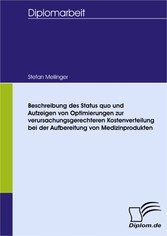 Diplomarbeit

Stefan Mellinger

Beschreibung des Status quo und Aufzeigen von Optimierungen zur verursachungsgerechteren Kostenverteilung bei der Aufbereitung von Medizinprodukten

Diplom.de